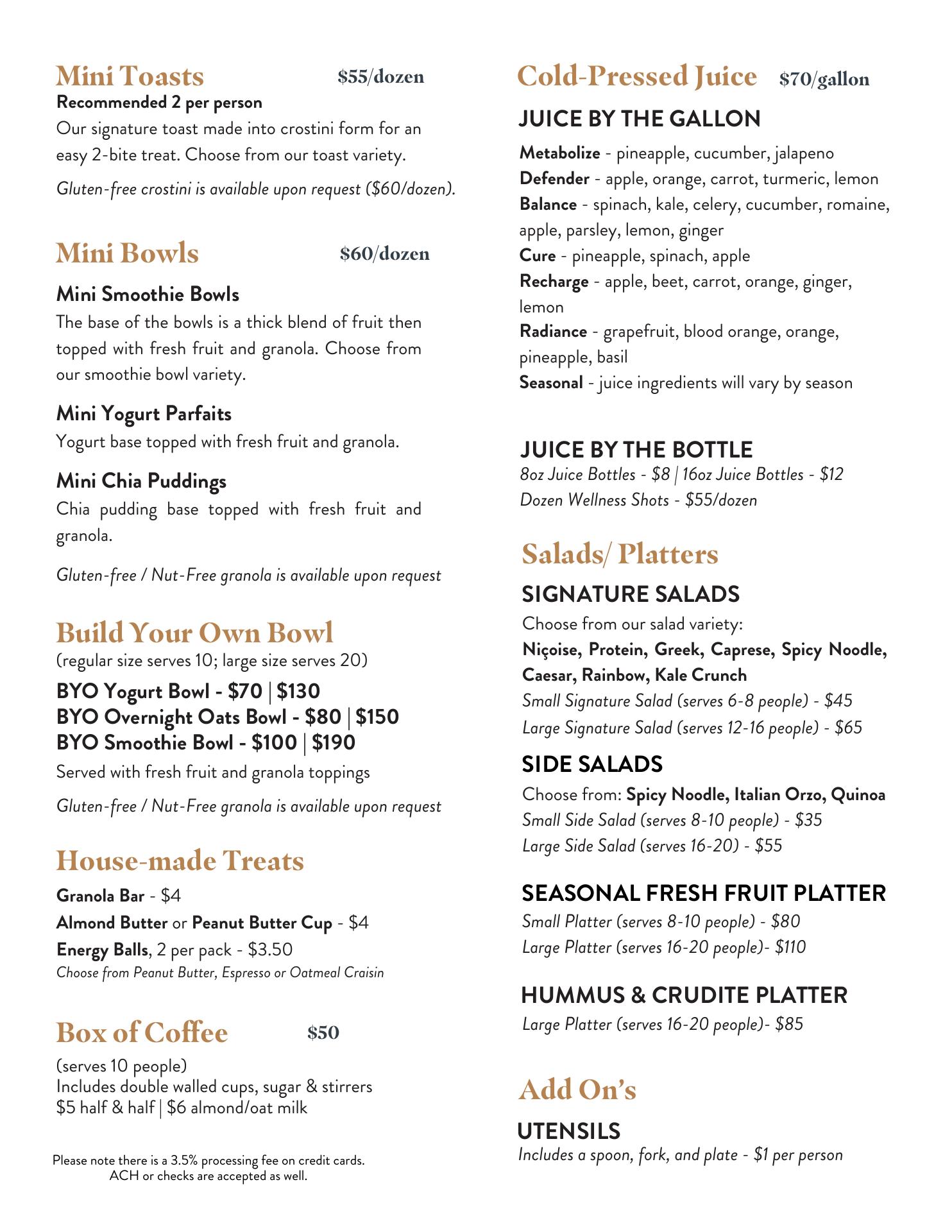 Mini Toasts $55/dozen
Recommended 2 per person
Our signature toast made into crostini form for an easy 2-bite treat. Choose from our toast variety.

Gluten-free crostini is available upon request ($60/dozen).

Mini Bowls $60/dozen

Mini Smoothie Bowls
The base of the bowls is a thick blend of fruit then topped with fresh fruit and granola. Choose from our smoothie bowl variety.

Mini Yogurt Parfaits
Yogurt base topped with fresh fruit and granola.

Mini Chia Puddings
Chia pudding base topped with fresh fruit and granola.

Gluten-free / Nut-Free granola is available upon request

Build Your Own Bowl
(regular size serves 10; large size serves 20)
BYO Yogurt Bowl - $70 | $130
BYO Overnight Oats Bowl - $80 | $150
BYO Smoothie Bowl - $100 | $190
Served with fresh fruit and granola toppings

Gluten-free / Nut-Free granola is available upon request

House-made Treats
Granola Bar - $4
Almond Butter or Peanut Butter Cup - $4
Energy Balls, 2 per pack - $3.50
Choose from Peanut Butter, Espresso or Oatmeal Craisin

Box of Coffee $50
(serves 10 people)
Includes double walled cups, sugar & stirrers
$5 half & half | $6 almond/oat milk

Please note there is a 3.5% processing fee on credit cards. ACH or checks are accepted as well.

Cold-Pressed Juice $70/gallon
JUICE BY THE GALLON
Metabolize - pineapple, cucumber, jalapeno
Defender - apple, orange, carrot, turmeric, lemon
Balance - spinach, kale, celery, cucumber, romaine, apple, parsley, lemon, ginger
Cure - pineapple, spinach, apple
Recharge - apple, beet, carrot, orange, ginger, lemon
Radiance - grapefruit, blood orange, orange, pineapple, basil
Seasonal - juice ingredients will vary by season

JUICE BY THE BOTTLE
8oz Juice Bottles - $8 | 16oz Juice Bottles - $12
Dozen Wellness Shots - $55/dozen

Salads/ Platters
SIGNATURE SALADS
Choose from our salad variety:
Niçoise, Protein, Greek, Caprese, Spicy Noodle, Caesar, Rainbow, Kale Crunch
Small Signature Salad (serves 6-8 people) - $45
Large Signature Salad (serves 12-16 people) - $65

SIDE SALADS
Choose from: Spicy Noodle, Italian Orzo, Quinoa
Small Side Salad (serves 8-10 people) - $35
Large Side Salad (serves 16-20) - $55

SEASONAL FRESH FRUIT PLATTER
Small Platter (serves 8-10 people) - $80
Large Platter (serves 16-20 people)- $110

HUMMUS & CRUDITE PLATTER
Large Platter (serves 16-20 people)- $85

Add On's
UTENSILS
Includes a spoon, fork, and plate - $1 per person